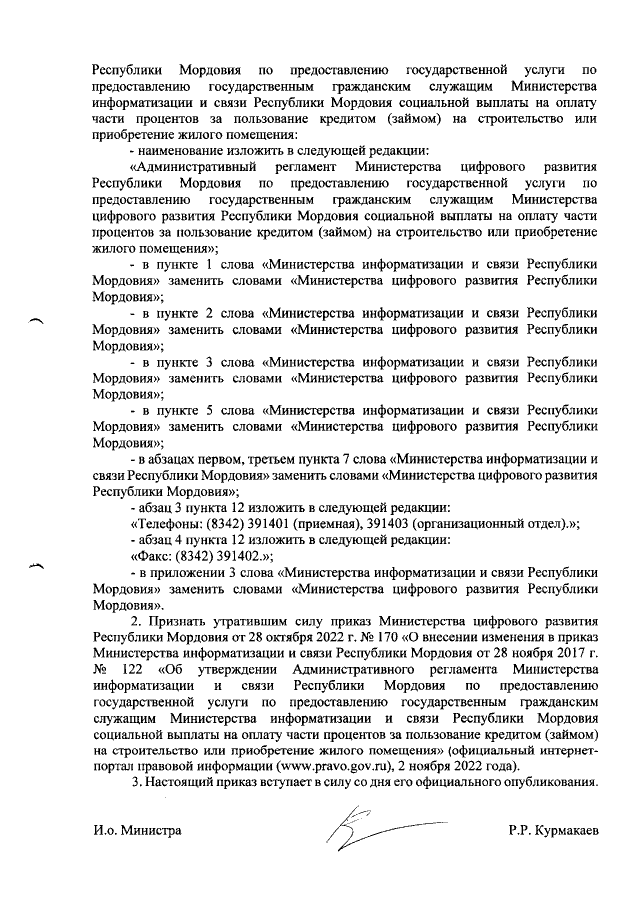 Республики Мордовия по предоставлению государственной услуги по предоставлению государственным гражданским служащим Министерства информатизации и связи Республики Мордовия социальной выплаты на оплату части процентов за пользование кредитом (займом) на строительство или приобретение жилого помещения:

- наименование изложить в следующей редакции:

«Административный регламент Министерства цифрового развития Республики Мордовия по предоставлению государственной услуги по предоставлению государственным гражданским служащим Министерства цифрового развития Республики Мордовия социальной выплаты на оплату части процентов за пользование кредитом (займом) на строительство или приобретение жилого помещения»;

- в пункте 1 слова «Министерства информатизации и связи Республики Мордовия» заменить словами «Министерства цифрового развития Республики Мордовия»;

- в пункте 2 слова «Министерства информатизации и связи Республики Мордовия» заменить словами «Министерства цифрового развития Республики Мордовия»;

- в пункте 3 слова «Министерства информатизации и связи Республики Мордовия» заменить словами «Министерства цифрового развития Республики Мордовия»;

- в пункте 5 слова «Министерства информатизации и связи Республики Мордовия» заменить словами «Министерства цифрового развития Республики Мордовия»;

- в абзацах первом, третьем пункта 7 слова «Министерства информатизации и связи Республики Мордовия» заменить словами «Министерства цифрового развития Республики Мордовия»;

- абзац 3 пункта 12 изложить в следующей редакции:

«Телефоны: (8342) 391401 (приемная), 391403 (организационный отдел).»;

- абзац 4 пункта 12 изложить в следующей редакции:

«Факс: (8342) 391402.»;

- в приложении 3 слова «Министерства информатизации и связи Республики Мордовия» заменить словами «Министерства цифрового развития Республики Мордовия».

2. Признать утратившим силу приказ Министерства цифрового развития Республики Мордовия от 28 октября 2022 г. № 170 «О внесении изменения в приказ Министерства информатизации и связи Республики Мордовия от 28 ноября 2017 г. № 122 «Об утверждении Административного регламента Министерства информатизации и связи Республики Мордовия по предоставлению государственной услуги по предоставлению государственным гражданским служащим Министерства информатизации и связи Республики Мордовия социальной выплаты на оплату части процентов за пользование кредитом (займом) на строительство или приобретение жилого помещения» (официальный интернет-портал правовой информации (www.pravo.gov.ru), 2 ноября 2022 года).

3. Настоящий приказ вступает в силу со дня его официального опубликования.

И.о. Министра Р.Р. Курмакаев